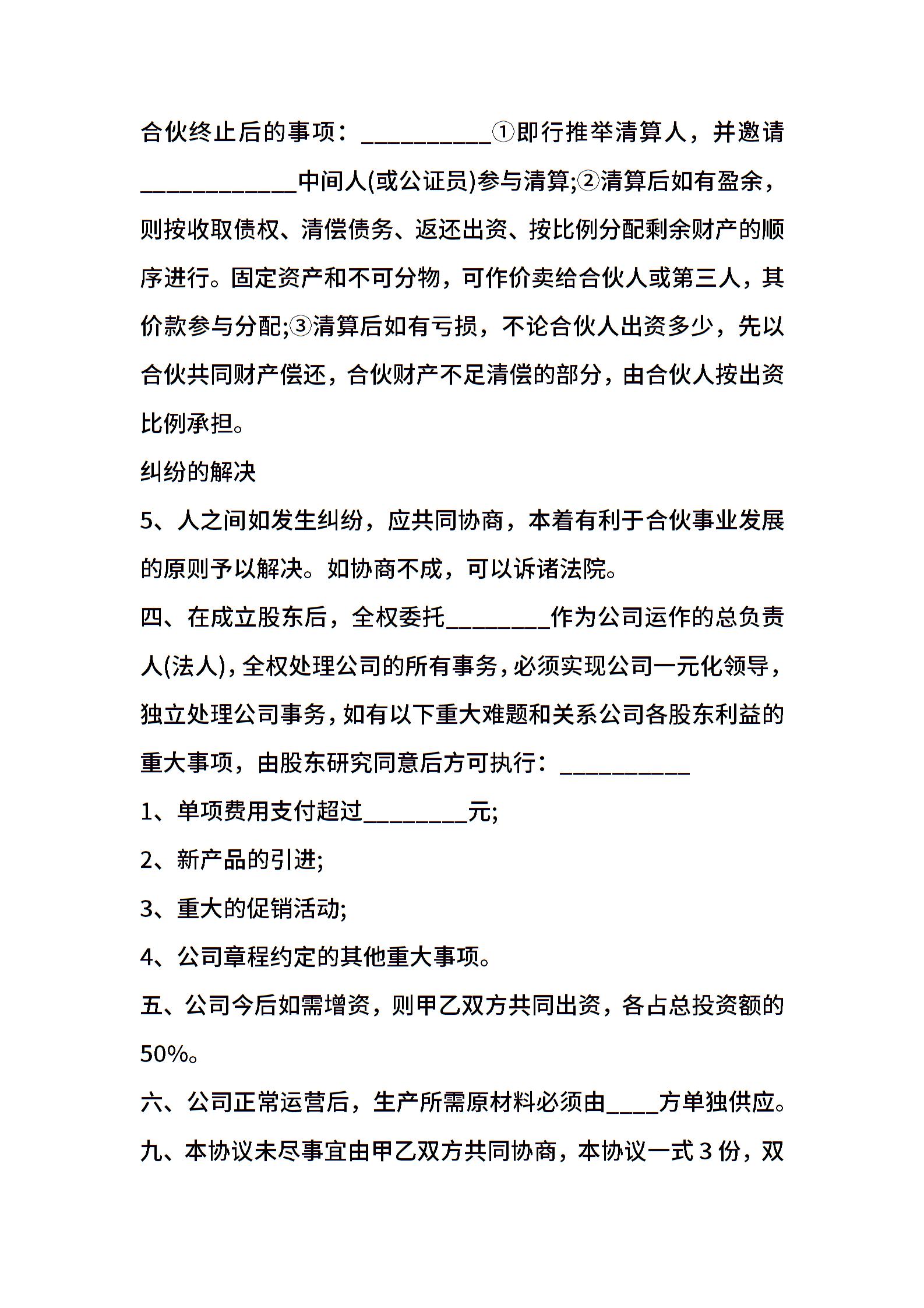 合伙终止后的事项：__________①即行推举清算人，并邀请____________中间人(或公证员)参与清算;②清算后如有盈余，则按收取债权、清偿债务、返还出资、按比例分配剩余财产的顺序进行。固定资产和不可分物，可作价卖给合伙人或第三人，其价款参与分配;③清算后如有亏损，不论合伙人出资多少，先以合伙共同财产偿还，合伙财产不足清偿的部分，由合伙人按出资比例承担。

纠纷的解决

5、人之间如发生纠纷，应共同协商，本着有利于合伙事业发展的原则予以解决。如协商不成，可以诉诸法院。

四、在成立股东后，全权委托________作为公司运作的总负责人(法人)，全权处理公司的所有事务，必须实现公司一元化领导，独立处理公司事务，如有以下重大难题和关系公司各股东利益的重大事项，由股东研究同意后方可执行：__________

1、单项费用支付超过________元;

2、新产品的引进;

3、重大的促销活动;

4、公司章程约定的其他重大事项。

五、公司今后如需增资，则甲乙双方共同出资，各占总投资额的50%。

六、公司正常运营后，生产所需原材料必须由____方单独供应。

九、本协议未尽事宜由甲乙双方共同协商，本协议一式3份，双